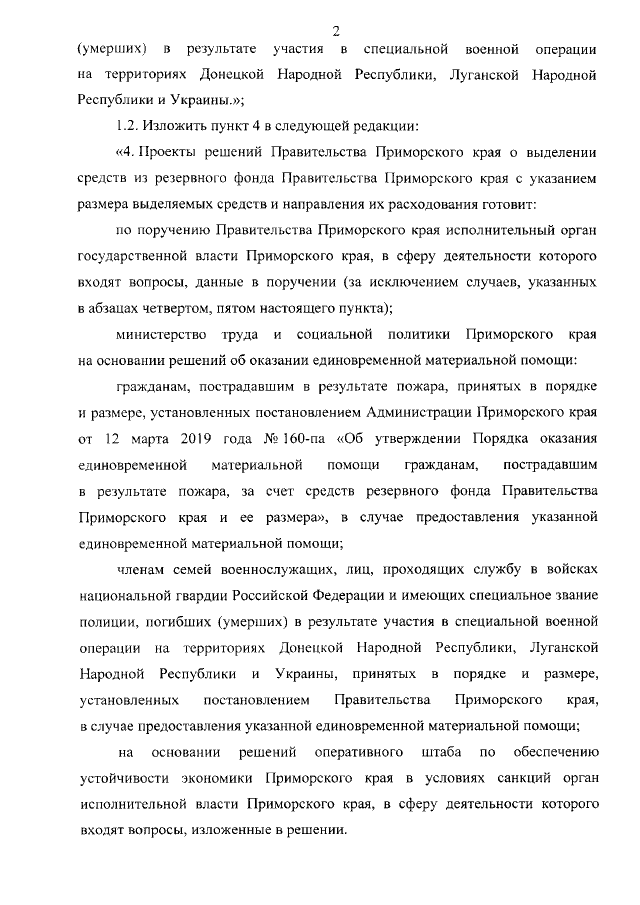 2

(умерших) в результате участия в специальной военной операции на территориях Донецкой Народной Республики, Луганской Народной Республики и Украины.»;

1.2. Изложить пункт 4 в следующей редакции:

«4. Проекты решений Правительства Приморского края о выделении средств из резервного фонда Правительства Приморского края с указанием размера выделяемых средств и направления их расходования готовит:

по поручению Правительства Приморского края исполнительный орган государственной власти Приморского края, в сферу деятельности которого входят вопросы, данные в поручении (за исключением случаев, указанных в абзацах четвертом, пятом настоящего пункта);

министерство труда и социальной политики Приморского края на основании решений об оказании единовременной материальной помощи:

гражданам, пострадавшим в результате пожара, принятых в порядке и размере, установленных постановлением Администрации Приморского края от 12 марта 2019 года № 160-па «Об утверждении Порядка оказания единовременной материальной помощи гражданам, пострадавшим в результате пожара, за счет средств резервного фонда Правительства Приморского края и ее размера», в случае предоставления указанной единовременной материальной помощи;

членам семей военнослужащих, лиц, проходящих службу в войсках национальной гвардии Российской Федерации и имеющих специальное звание полиции, погибших (умерших) в результате участия в специальной военной операции на территориях Донецкой Народной Республики, Луганской Народной Республики и Украины, принятых в порядке и размере, установленных постановлением Правительства Приморского края, в случае предоставления указанной единовременной материальной помощи;

на основании решений оперативного штаба по обеспечению устойчивости экономики Приморского края в условиях санкций орган исполнительной власти Приморского края, в сферу деятельности которого входят вопросы, изложенные в решении.